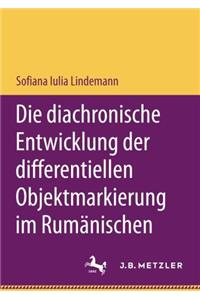 Sofiana Iulia Lindemann

Die diachronische Entwicklung der differentiellen Objektmarkierung im Rumänischen

J.B. METZLER